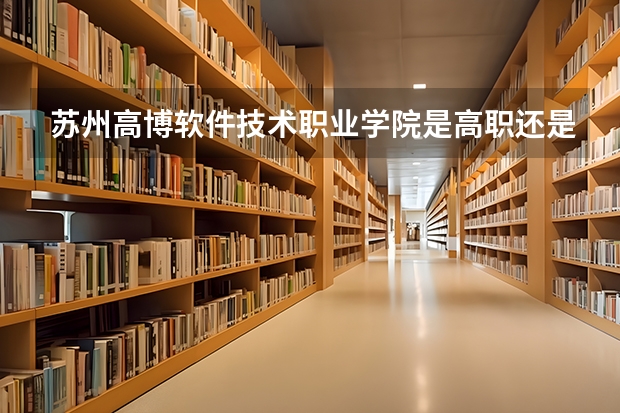 苏州高博软件技术职业学院是高职还是